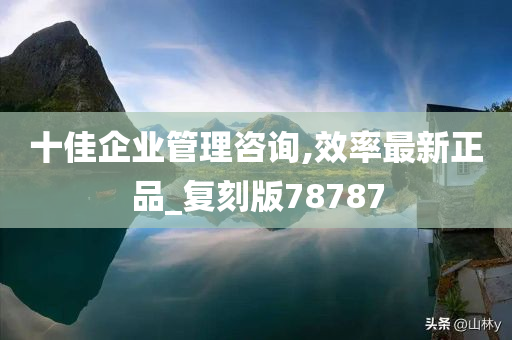 十佳企业管理咨询,效率最新正品_复刻版78787

头条 @山林y